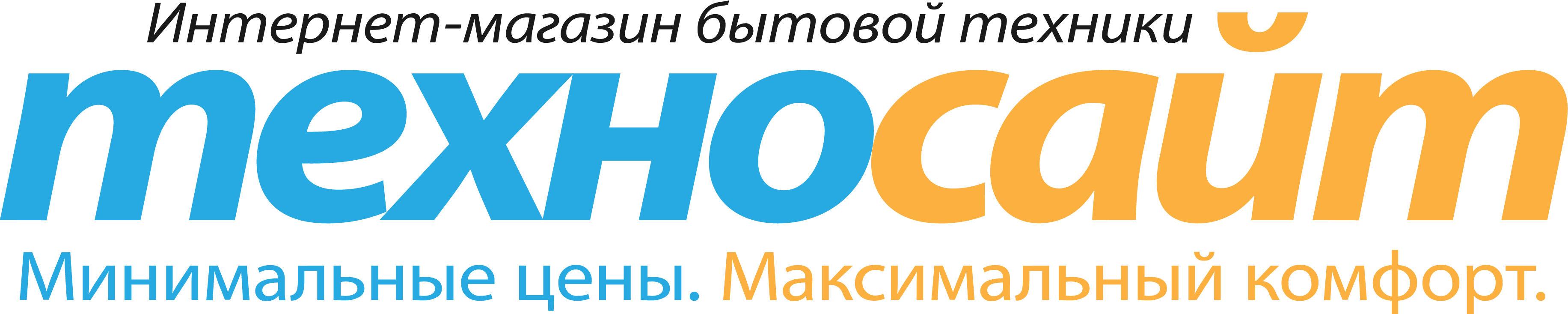 Интернет-магазин бытовой техники

техносайт

Минимальные цены. Максимальный комфорт.